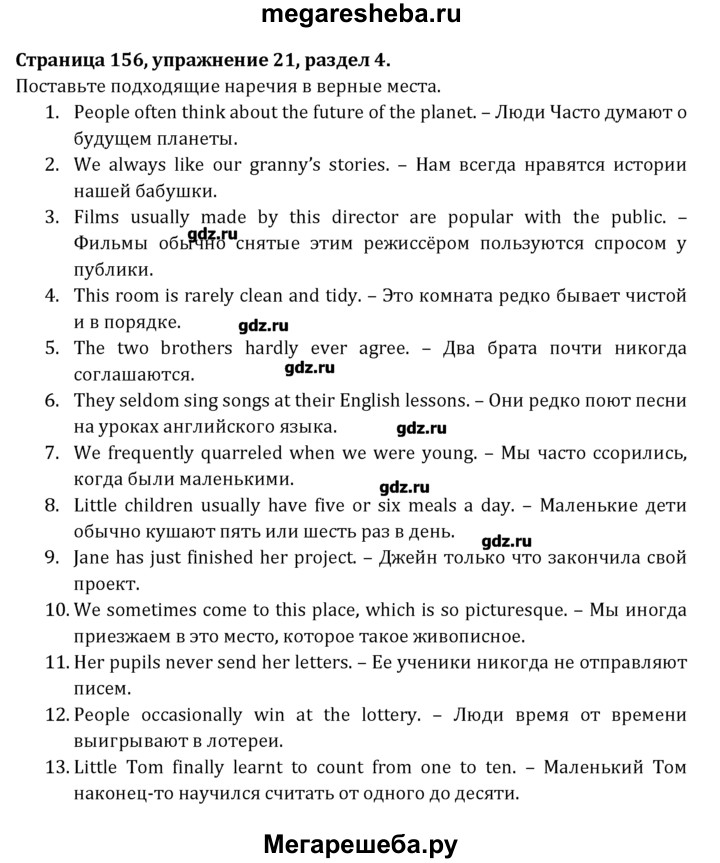 megaresheba.ru

Страница 156, упражнение 21, раздел 4.
Поставьте подходящие наречия в верные места.

1. People often think about the future of the planet. – Люди Часто думают о будущем планеты.
2. We always like our granny's stories. – Нам всегда нравятся истории нашей бабушки.
3. Films usually made by this director are popular with the public. – Фильмы обычно снятые этим режиссёром пользуются спросом у публики.
4. This room is rarely clean and tidy. – Это комната редко бывает чистой и в порядке.
5. The two brothers hardly ever agree. – Два брата почти никогда соглашаются.
6. They seldom sing songs at their English lessons. – Они редко поют песни на уроках английского языка.
7. We frequently quarreled when we were young. – Мы часто ссорились, когда были маленькими.
8. Little children usually have five or six meals a day. – Маленькие дети обычно кушают пять или шесть раз в день.
9. Jane has just finished her project. – Джейн только что закончила свой проект.
10. We sometimes come to this place, which is so picturesque. – Мы иногда приезжаем в это место, которое такое живописное.
11. Her pupils never send her letters. – Ее ученики никогда не отправляют писем.
12. People occasionally win at the lottery. – Люди время от времени выигрывают в лотереи.
13. Little Tom finally learnt to count from one to ten. – Маленький Том наконец-то научился считать от одного до десяти.

gdz.ru gdz.ru gdz.ru gdz.ru gdz.ru gdz.ru

Мегарешеба.ру